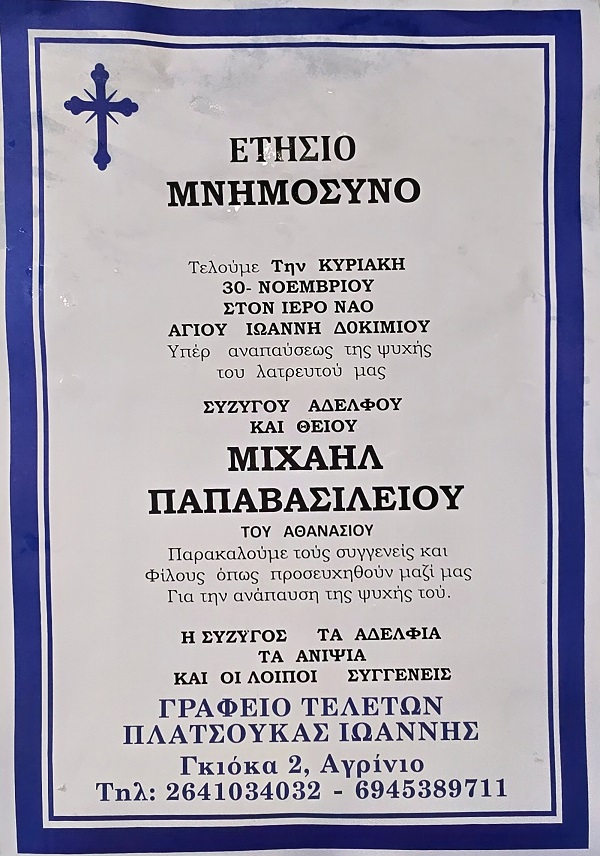 ΕΤΗΣΙΟ
ΜΝΗΜΟΣΥΝΟ

Τελούμε Την ΚΥΡΙΑΚΗ
30- ΝΟΕΜΒΡΙΟΥ
ΣΤΟΝ ΙΕΡΟ ΝΑΟ
ΑΓΙΟΥ ΙΩΑΝΝΗ ΔΟΚΙΜΙΟΥ
Υπέρ αναπαύσεως της ψυχής
του λατρευτού μας

ΣΥΖΥΓΟΥ ΑΔΕΛΦΟΥ
ΚΑΙ ΘΕΙΟΥ

ΜΙΧΑΗΛ
ΠΑΠΑΒΑΣΙΛΕΙΟΥ
ΤΟΥ ΑΘΑΝΑΣΙΟΥ

Παρακαλούμε τούς συγγενείς και
Φίλους όπως προσευχηθούν μαζί μας
Για την ανάπαυση της ψυχής τού.

Η ΣΥΖΥΓΟΣ ΤΑ ΑΔΕΛΦΙΑ
ΤΑ ΑΝΙΨΙΑ
ΚΑΙ ΟΙ ΛΟΙΠΟΙ ΣΥΓΓΕΝΕΙΣ

ΓΡΑΦΕΙΟ ΤΕΛΕΤΩΝ
ΠΛΑΤΣΟΥΚΑΣ ΙΩΑΝΝΗΣ
Γκιόκα 2, Αγρίνιο
Τηλ: 2641034032 - 6945389711